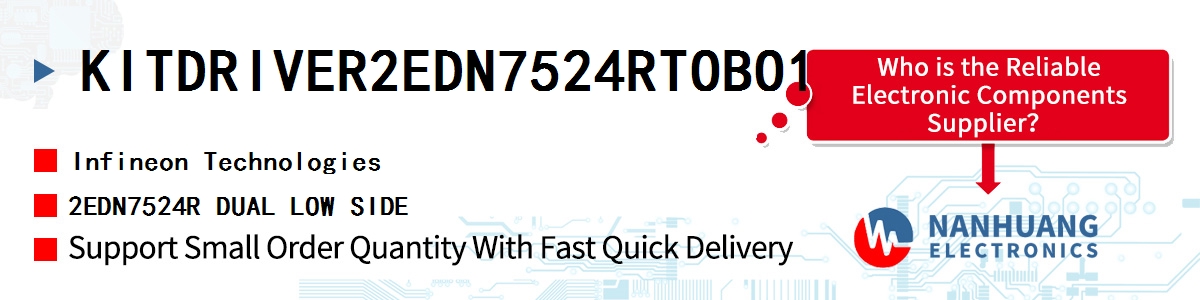 KITDRIVER2EDN7524RTOBO1

Who is the Reliable Electronic Components Supplier?

Infineon Technologies

2EDN7524R DUAL LOW SIDE

Support Small Order Quantity With Fast Quick Delivery

NANHUANG ELECTRONICS